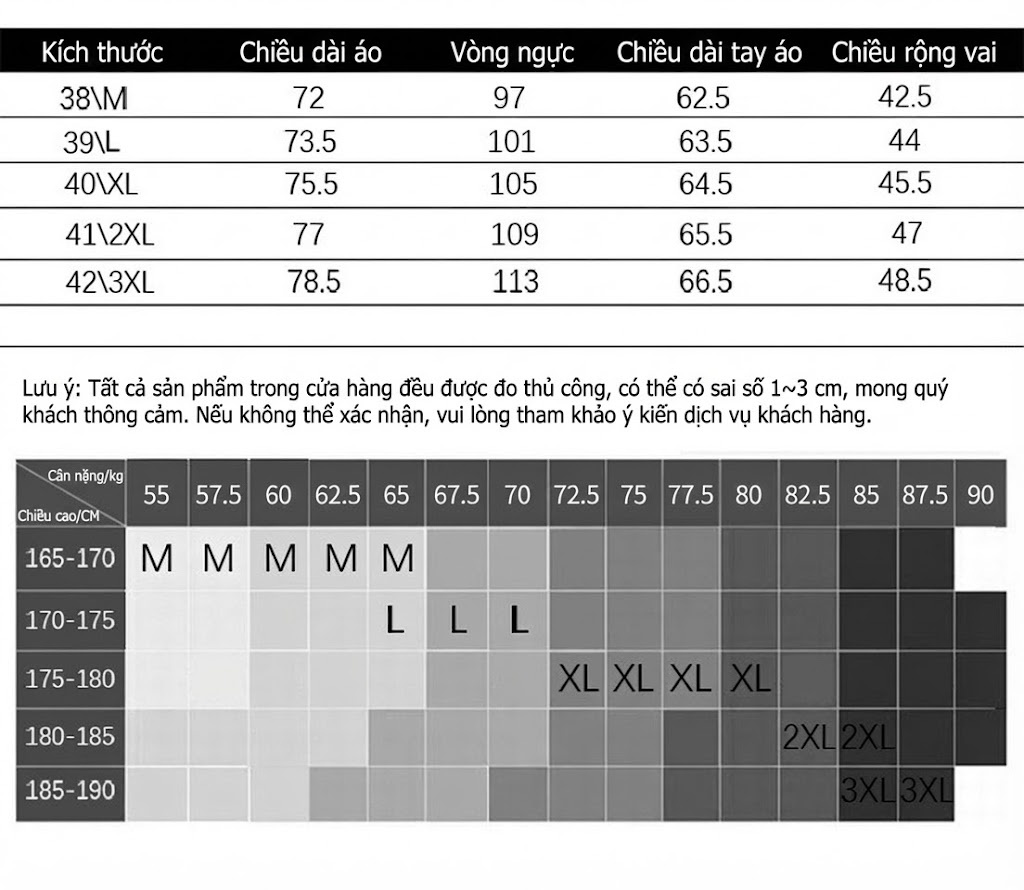 | Kích thước | Chiều dài áo | Vòng ngực | Chiều dài tay áo | Chiều rộng vai |
|---|---|---|---|---|
| 38\M | 72 | 97 | 62.5 | 42.5 |
| 39\L | 73.5 | 101 | 63.5 | 44 |
| 40\XL | 75.5 | 105 | 64.5 | 45.5 |
| 41\2XL | 77 | 109 | 65.5 | 47 |
| 42\3XL | 78.5 | 113 | 66.5 | 48.5 |

Lưu ý: Tất cả sản phẩm trong cửa hàng đều được đo thủ công, có thể có sai số 1~3 cm, mong quý khách thông cảm. Nếu không thể xác nhận, vui lòng tham khảo ý kiến dịch vụ khách hàng.

| Cân nặng/kg Chiều cao/CM | 55 | 57.5 | 60 | 62.5 | 65 | 67.5 | 70 | 72.5 | 75 | 77.5 | 80 | 82.5 | 85 | 87.5 | 90 |
|---|---|---|---|---|---|---|---|---|---|---|---|---|---|---|---|
| 165-170 | M | M | M | M | M | | | | | | | | | | |
| 170-175 | | | | | L | L | L | | | | | | | | |
| 175-180 | | | | | | | | XL | XL | XL | XL | | | | |
| 180-185 | | | | | | | | | | | | 2XL | 2XL | | |
| 185-190 | | | | | | | | | | | | | 3XL | 3XL | |